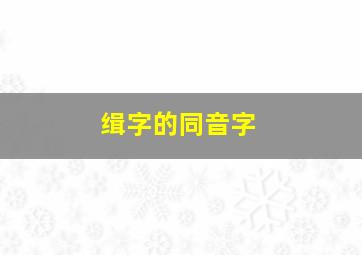 缉字的同音字